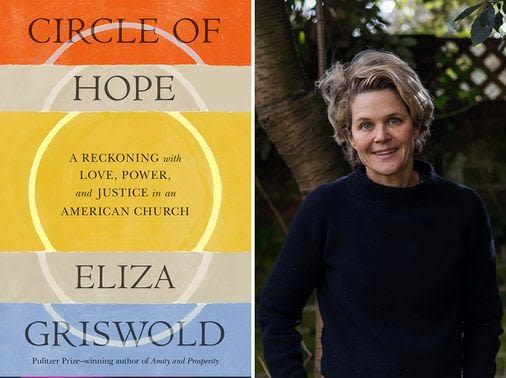 CIRCLE OF
HOPE

A RECKONING with LOVE, POWER, and JUSTICE in an AMERICAN CHURCH

ELIZA
GRISWOLD

Pulitzer Prize–winning author of Amity and Prosperity